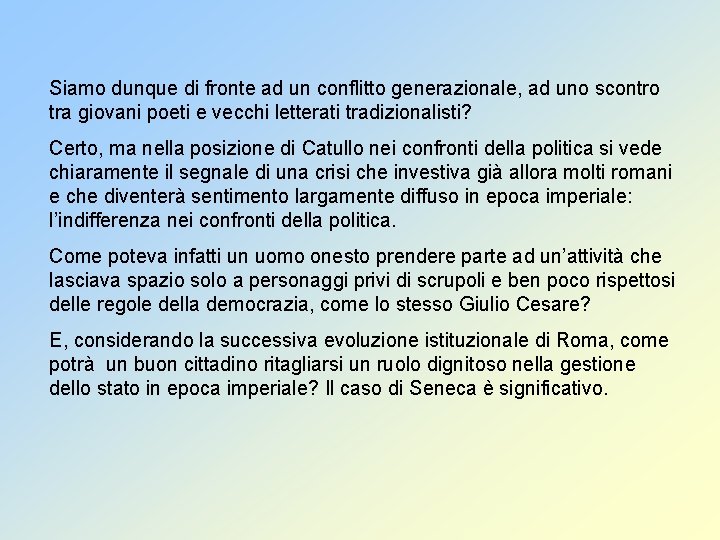 Siamo dunque di fronte ad un conflitto generazionale, ad uno scontro tra giovani poeti e vecchi letterati tradizionalisti?

Certo, ma nella posizione di Catullo nei confronti della politica si vede chiaramente il segnale di una crisi che investiva già allora molti romani e che diventerà sentimento largamente diffuso in epoca imperiale: l'indifferenza nei confronti della politica.

Come poteva infatti un uomo onesto prendere parte ad un'attività che lasciava spazio solo a personaggi privi di scrupoli e ben poco rispettosi delle regole della democrazia, come lo stesso Giulio Cesare?

E, considerando la successiva evoluzione istituzionale di Roma, come potrà un buon cittadino ritagliarsi un ruolo dignitoso nella gestione dello stato in epoca imperiale? Il caso di Seneca è significativo.